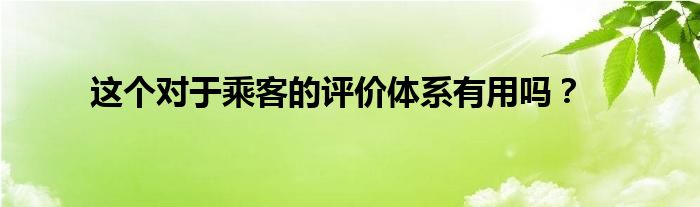 这个对于乘客的评价体系有用吗？